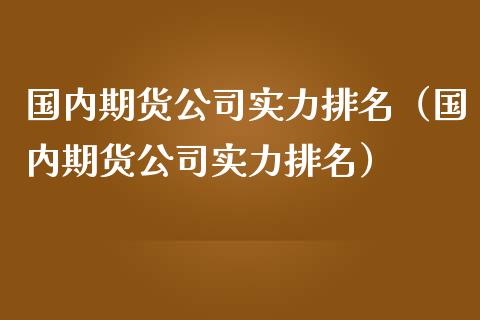 国内期货公司实力排名（国内期货公司实力排名）